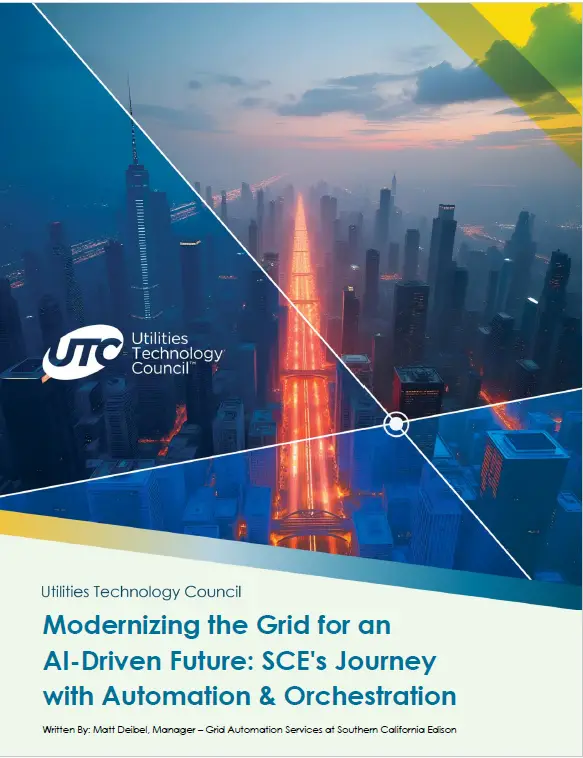 UTC Utilities Technology Council™

Utilities Technology Council

Modernizing the Grid for an AI-Driven Future: SCE's Journey with Automation & Orchestration

Written By: Matt Deibel, Manager – Grid Automation Services at Southern California Edison